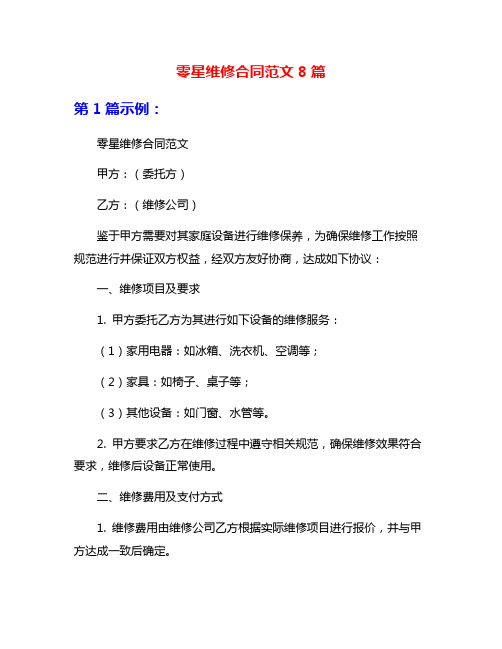 零星维修合同范文 8 篇

第 1 篇示例：

零星维修合同范文

甲方：（委托方）

乙方：（维修公司）

鉴于甲方需要对其家庭设备进行维修保养，为确保维修工作按照规范进行并保证双方权益，经双方友好协商，达成如下协议：

一、维修项目及要求

1. 甲方委托乙方为其进行如下设备的维修服务：

（1）家用电器：如冰箱、洗衣机、空调等；

（2）家具：如椅子、桌子等；

（3）其他设备：如门窗、水管等。

2. 甲方要求乙方在维修过程中遵守相关规范，确保维修效果符合要求，维修后设备正常使用。

二、维修费用及支付方式

1. 维修费用由维修公司乙方根据实际维修项目进行报价，并与甲方达成一致后确定。